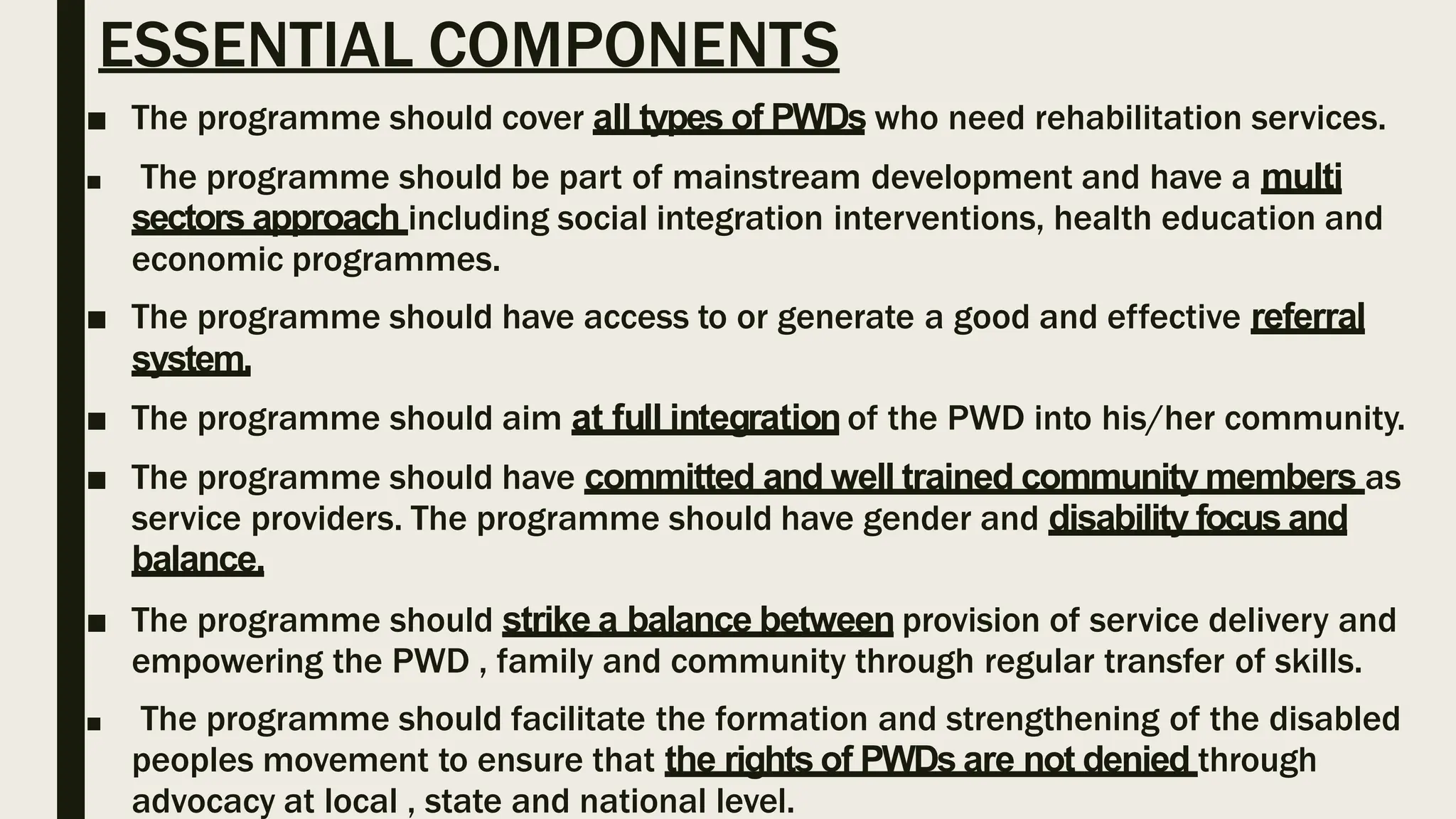 ESSENTIAL COMPONENTS

■ The programme should cover all types of PWDs who need rehabilitation services.

■ The programme should be part of mainstream development and have a multi sectors approach including social integration interventions, health education and economic programmes.

■ The programme should have access to or generate a good and effective referral system.

■ The programme should aim at full integration of the PWD into his/her community.

■ The programme should have committed and well trained community members as service providers. The programme should have gender and disability focus and balance.

■ The programme should strike a balance between provision of service delivery and empowering the PWD , family and community through regular transfer of skills.

■ The programme should facilitate the formation and strengthening of the disabled peoples movement to ensure that the rights of PWDs are not denied through advocacy at local , state and national level.